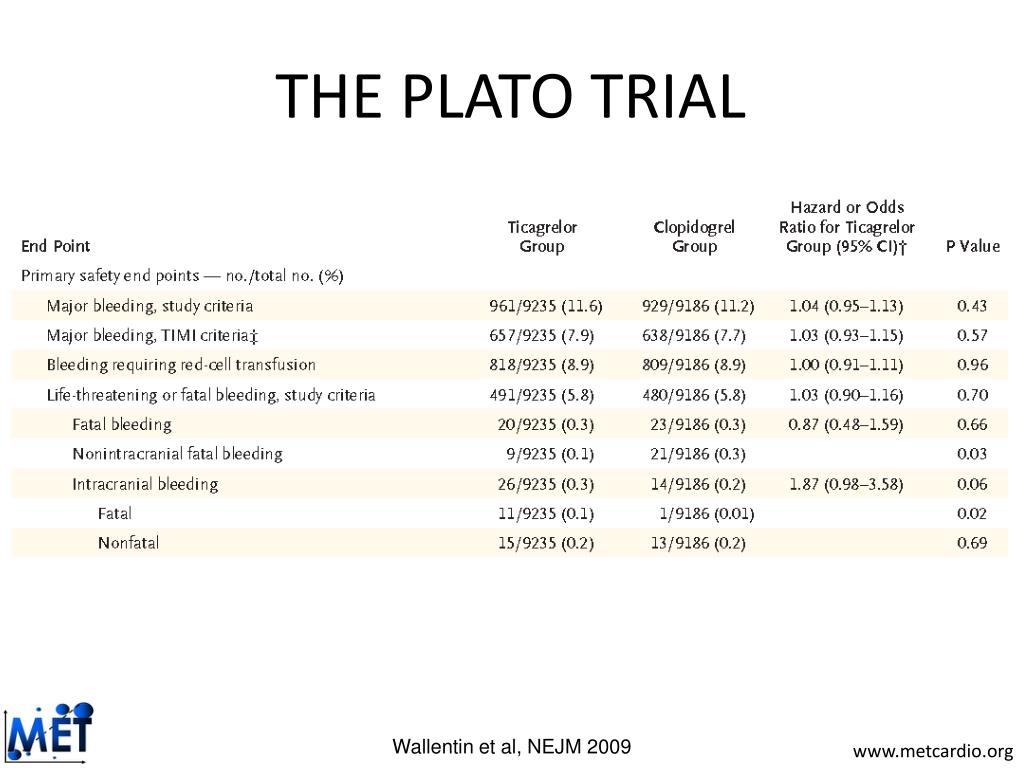 THE PLATO TRIAL

| End Point | Ticagrelor Group | Clopidogrel Group | Hazard or Odds Ratio for Ticagrelor Group (95% CI)† | P Value |
|---|---|---|---|---|
| Primary safety end points — no./total no. (%) | | | | |
| Major bleeding, study criteria | 961/9235 (11.6) | 929/9186 (11.2) | 1.04 (0.95–1.13) | 0.43 |
| Major bleeding, TIMI criteria‡ | 657/9235 (7.9) | 638/9186 (7.7) | 1.03 (0.93–1.15) | 0.57 |
| Bleeding requiring red-cell transfusion | 818/9235 (8.9) | 809/9186 (8.9) | 1.00 (0.91–1.11) | 0.96 |
| Life-threatening or fatal bleeding, study criteria | 491/9235 (5.8) | 480/9186 (5.8) | 1.03 (0.90–1.16) | 0.70 |
| Fatal bleeding | 20/9235 (0.3) | 23/9186 (0.3) | 0.87 (0.48–1.59) | 0.66 |
| Nonintracranial fatal bleeding | 9/9235 (0.1) | 21/9186 (0.3) | | 0.03 |
| Intracranial bleeding | 26/9235 (0.3) | 14/9186 (0.2) | 1.87 (0.98–3.58) | 0.06 |
| Fatal | 11/9235 (0.1) | 1/9186 (0.01) | | 0.02 |
| Nonfatal | 15/9235 (0.2) | 13/9186 (0.2) | | 0.69 |

MET

Wallentin et al, NEJM 2009

www.metcardio.org